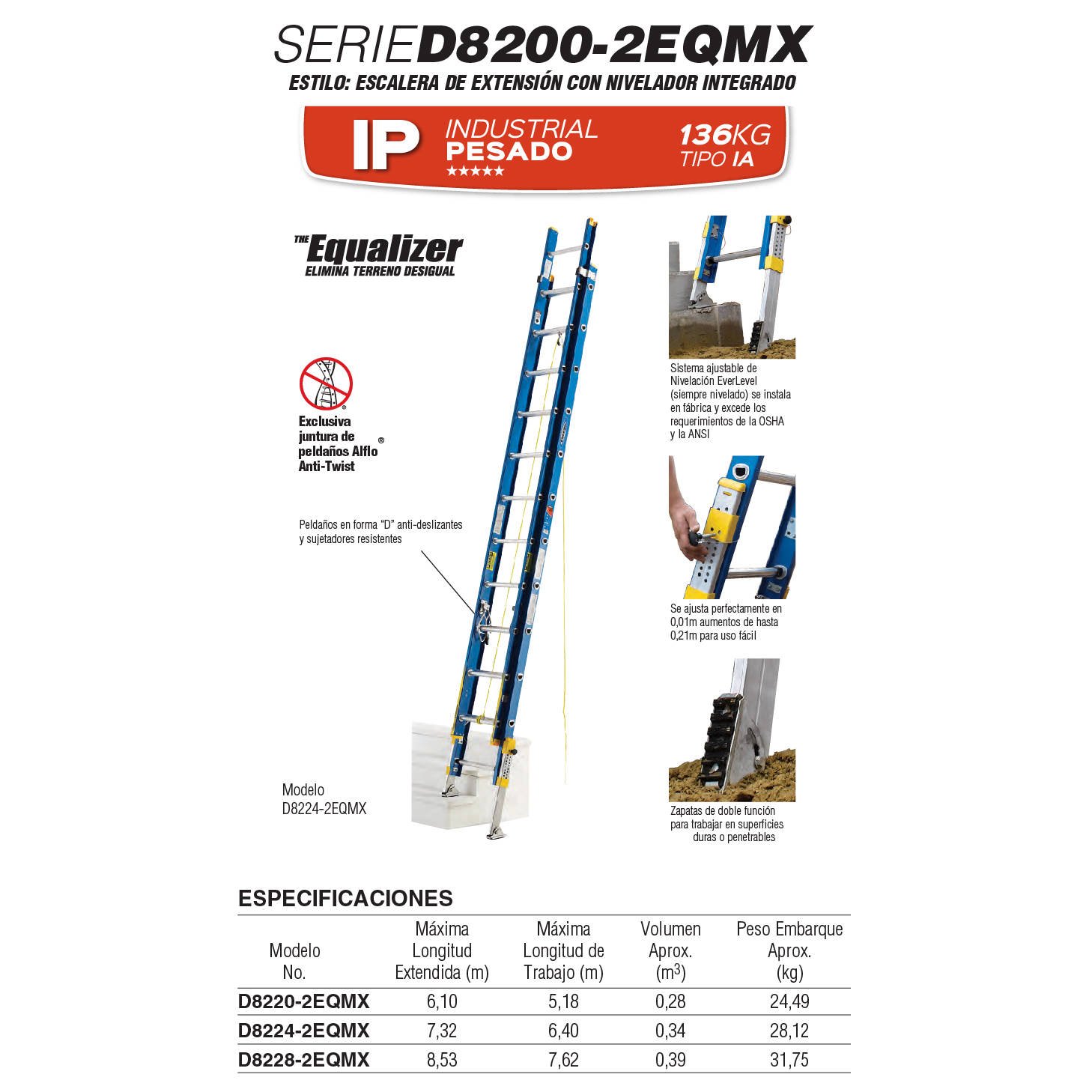 SERIE D8200-2EQMX
ESTILO: ESCALERA DE EXTENSIÓN CON NIVELADOR INTEGRADO

IP INDUSTRIAL PESADO ★★★★★ 136KG TIPO IA

THE Equalizer
ELIMINA TERRENO DESIGUAL

Exclusiva juntura de peldaños Alflo® Anti-Twist

Peldaños en forma "D" anti-deslizantes y sujetadores resistentes

Modelo
D8224-2EQMX

Sistema ajustable de Nivelación EverLevel (siempre nivelado) se instala en fábrica y excede los requerimientos de la OSHA y la ANSI

Se ajusta perfectamente en 0,01m aumentos de hasta 0,21m para uso fácil

Zapatas de doble función para trabajar en superficies duras o penetrables

ESPECIFICACIONES

| Modelo No. | Máxima Longitud Extendida (m) | Máxima Longitud de Trabajo (m) | Volumen Aprox. ($m^3$) | Peso Embarque Aprox. (kg) |
|---|---|---|---|---|
| D8220-2EQMX | 6,10 | 5,18 | 0,28 | 24,49 |
| D8224-2EQMX | 7,32 | 6,40 | 0,34 | 28,12 |
| D8228-2EQMX | 8,53 | 7,62 | 0,39 | 31,75 |